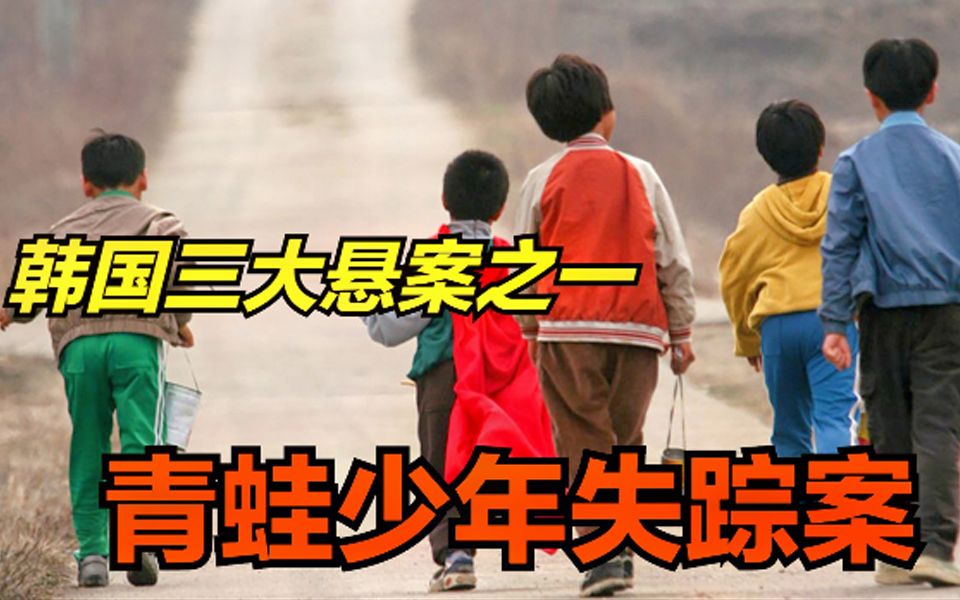 韩国三大悬案之一

青蛙少年失踪案